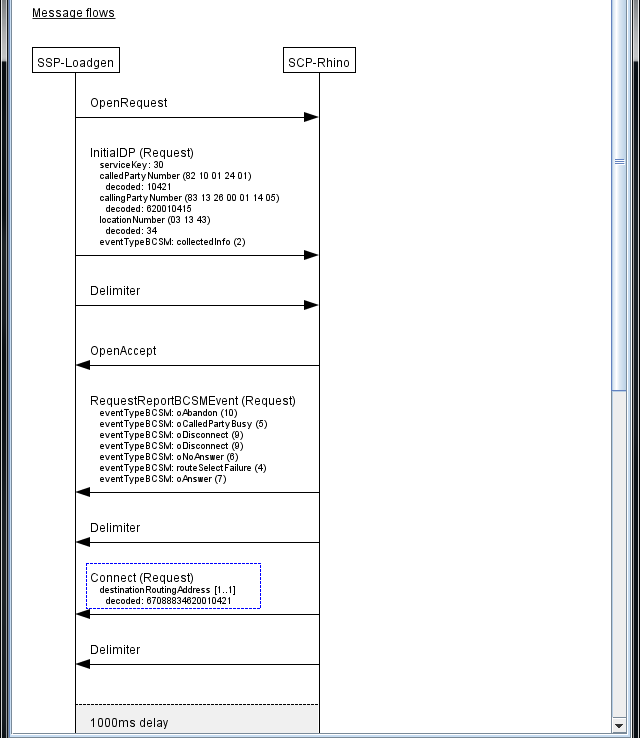 Message flows

SSP-Loadgen

SCP-Rhino

OpenRequest

InitialDP (Request)
serviceKey: 30
calledPartyNumber (82 10 01 24 01)
decoded: 10421
callingPartyNumber (83 13 26 00 01 14 05)
decoded: 620010415
locationNumber (03 13 43)
decoded: 34
eventTypeBCSM: collectedInfo (2)

Delimiter

OpenAccept

RequestReportBCSMEvent (Request)
eventTypeBCSM: oAbandon (10)
eventTypeBCSM: oCalledPartyBusy (5)
eventTypeBCSM: oDisconnect (9)
eventTypeBCSM: oDisconnect (9)
eventTypeBCSM: oNoAnswer (6)
eventTypeBCSM: routeSelectFailure (4)
eventTypeBCSM: oAnswer (7)

Delimiter

Connect (Request)
destinationRoutingAddress [1..1]
decoded: 67088834620010421

Delimiter

1000ms delay